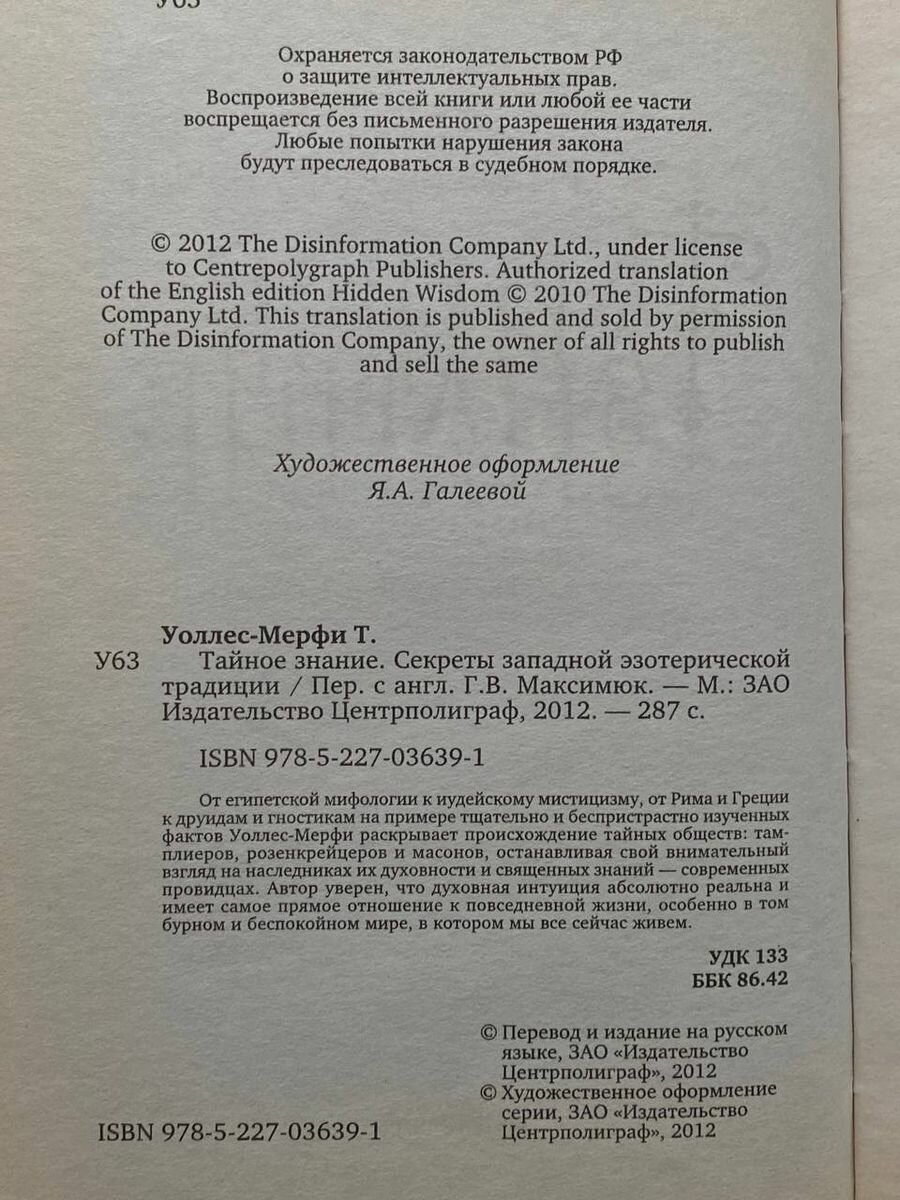 У63

Охраняется законодательством РФ о защите интеллектуальных прав. Воспроизведение всей книги или любой ее части воспрещается без письменного разрешения издателя. Любые попытки нарушения закона будут преследоваться в судебном порядке.

© 2012 The Disinformation Company Ltd., under license to Centrepolygraph Publishers. Authorized translation of the English edition Hidden Wisdom © 2010 The Disinformation Company Ltd. This translation is published and sold by permission of The Disinformation Company, the owner of all rights to publish and sell the same

Художественное оформление
Я.А. Галеевой

Уоллес-Мерфи Т.
У63 Тайное знание. Секреты западной эзотерической традиции / Пер. с англ. Г.В. Максимюк. — М.: ЗАО Издательство Центрполиграф, 2012. — 287 с.

ISBN 978-5-227-03639-1

От египетской мифологии к иудейскому мистицизму, от Рима и Греции к друидам и гностикам на примере тщательно и беспристрастно изученных фактов Уоллес-Мерфи раскрывает происхождение тайных обществ: тамплиеров, розенкрейцеров и масонов, останавливая свой внимательный взгляд на наследниках их духовности и священных знаний — современных провидцах. Автор уверен, что духовная интуиция абсолютно реальна и имеет самое прямое отношение к повседневной жизни, особенно в том бурном и беспокойном мире, в котором мы все сейчас живем.

УДК 133
ББК 86.42

© Перевод и издание на русском языке, ЗАО «Издательство Центрполиграф», 2012
© Художественное оформление серии, ЗАО «Издательство Центрполиграф», 2012

ISBN 978-5-227-03639-1